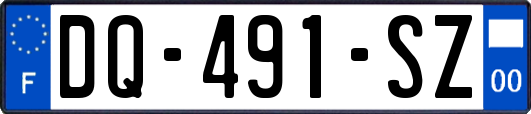 F
DQ-491-SZ
00